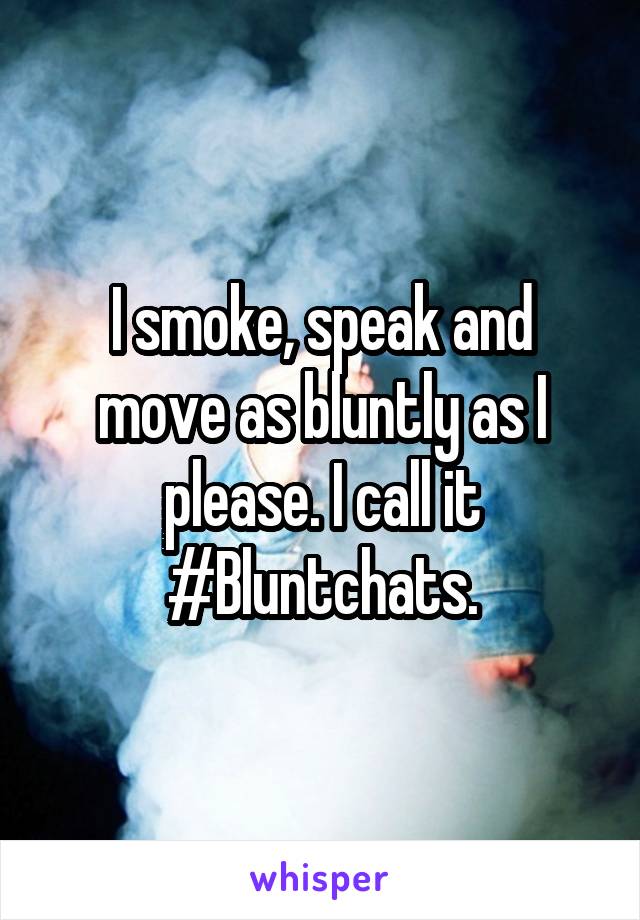 I smoke, speak and move as bluntly as I please. I call it #Bluntchats.

whisper